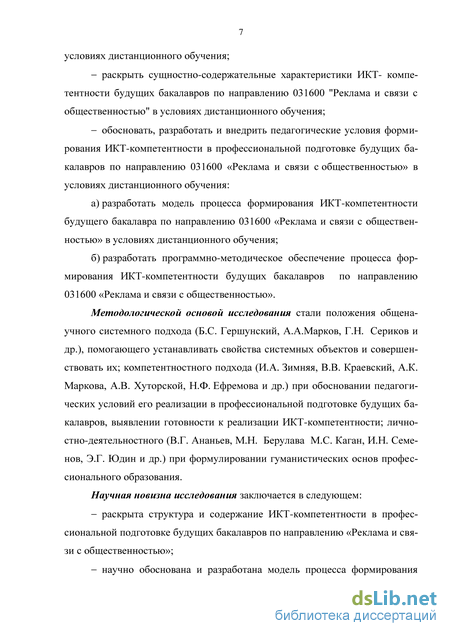 7

условиях дистанционного обучения;

– раскрыть сущностно-содержательные характеристики ИКТ- компетентности будущих бакалавров по направлению 031600 "Реклама и связи с общественностью" в условиях дистанционного обучения;

– обосновать, разработать и внедрить педагогические условия формирования ИКТ-компетентности в профессиональной подготовке будущих бакалавров по направлению 031600 «Реклама и связи с общественностью» в условиях дистанционного обучения:

а) разработать модель процесса формирования ИКТ-компетентности будущего бакалавра по направлению 031600 «Реклама и связи с общественностью» в условиях дистанционного обучения;

б) разработать программно-методическое обеспечение процесса формирования ИКТ-компетентности будущих бакалавров по направлению 031600 «Реклама и связи с общественностью».

Методологической основой исследования стали положения общенаучного системного подхода (Б.С. Гершунский, А.А.Марков, Г.Н. Сериков и др.), помогающего устанавливать свойства системных объектов и совершенствовать их; компетентностного подхода (И.А. Зимняя, В.В. Краевский, А.К. Маркова, А.В. Хуторской, Н.Ф. Ефремова и др.) при обосновании педагогических условий его реализации в профессиональной подготовке будущих бакалавров, выявлении готовности к реализации ИКТ-компетентности; личностно-деятельностного (В.Г. Ананьев, М.Н. Берулава М.С. Каган, И.Н. Семенов, Э.Г. Юдин и др.) при формулировании гуманистических основ профессионального образования.

Научная новизна исследования заключается в следующем:

– раскрыта структура и содержание ИКТ-компетентности в профессиональной подготовке будущих бакалавров по направлению «Реклама и связи с общественностью»;

– научно обоснована и разработана модель процесса формирования

dsLib.net
библиотека диссертаций